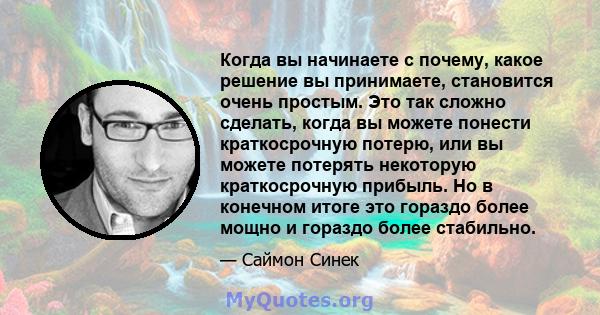 Когда вы начинаете с почему, какое решение вы принимаете, становится очень простым. Это так сложно сделать, когда вы можете понести краткосрочную потерю, или вы можете потерять некоторую краткосрочную прибыль. Но в конечном итоге это гораздо более мощно и гораздо более стабильно.

— Саймон Синек

MyQuotes.org